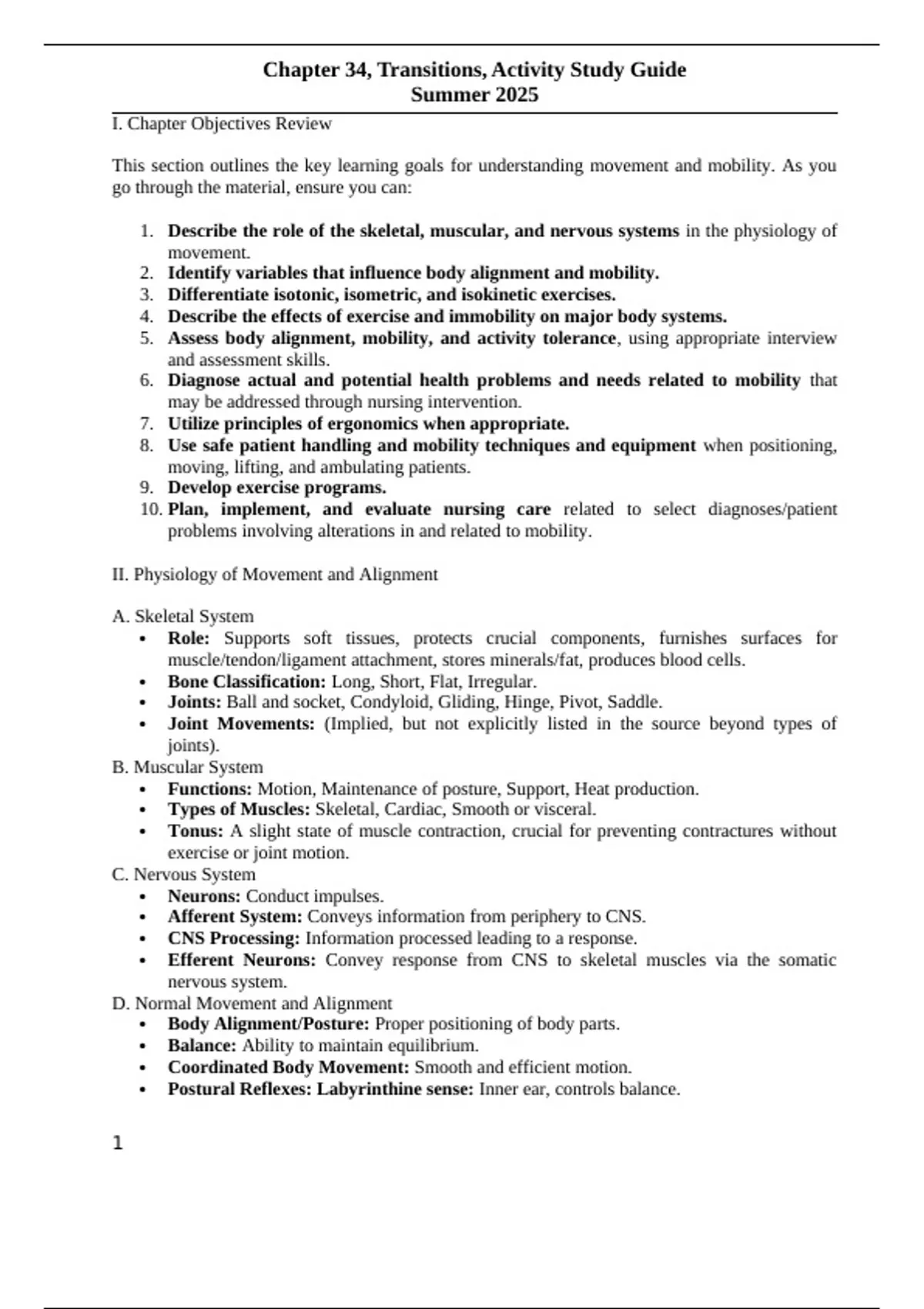 Chapter 34, Transitions, Activity Study Guide
Summer 2025

I. Chapter Objectives Review

This section outlines the key learning goals for understanding movement and mobility. As you go through the material, ensure you can:

1. Describe the role of the skeletal, muscular, and nervous systems in the physiology of movement.
2. Identify variables that influence body alignment and mobility.
3. Differentiate isotonic, isometric, and isokinetic exercises.
4. Describe the effects of exercise and immobility on major body systems.
5. Assess body alignment, mobility, and activity tolerance, using appropriate interview and assessment skills.
6. Diagnose actual and potential health problems and needs related to mobility that may be addressed through nursing intervention.
7. Utilize principles of ergonomics when appropriate.
8. Use safe patient handling and mobility techniques and equipment when positioning, moving, lifting, and ambulating patients.
9. Develop exercise programs.
10. Plan, implement, and evaluate nursing care related to select diagnoses/patient problems involving alterations in and related to mobility.

II. Physiology of Movement and Alignment

A. Skeletal System
• Role: Supports soft tissues, protects crucial components, furnishes surfaces for muscle/tendon/ligament attachment, stores minerals/fat, produces blood cells.
• Bone Classification: Long, Short, Flat, Irregular.
• Joints: Ball and socket, Condyloid, Gliding, Hinge, Pivot, Saddle.
• Joint Movements: (Implied, but not explicitly listed in the source beyond types of joints).
B. Muscular System
• Functions: Motion, Maintenance of posture, Support, Heat production.
• Types of Muscles: Skeletal, Cardiac, Smooth or visceral.
• Tonus: A slight state of muscle contraction, crucial for preventing contractures without exercise or joint motion.
C. Nervous System
• Neurons: Conduct impulses.
• Afferent System: Conveys information from periphery to CNS.
• CNS Processing: Information processed leading to a response.
• Efferent Neurons: Convey response from CNS to skeletal muscles via the somatic nervous system.
D. Normal Movement and Alignment
• Body Alignment/Posture: Proper positioning of body parts.
• Balance: Ability to maintain equilibrium.
• Coordinated Body Movement: Smooth and efficient motion.
• Postural Reflexes: Labyrinthine sense: Inner ear, controls balance.

1